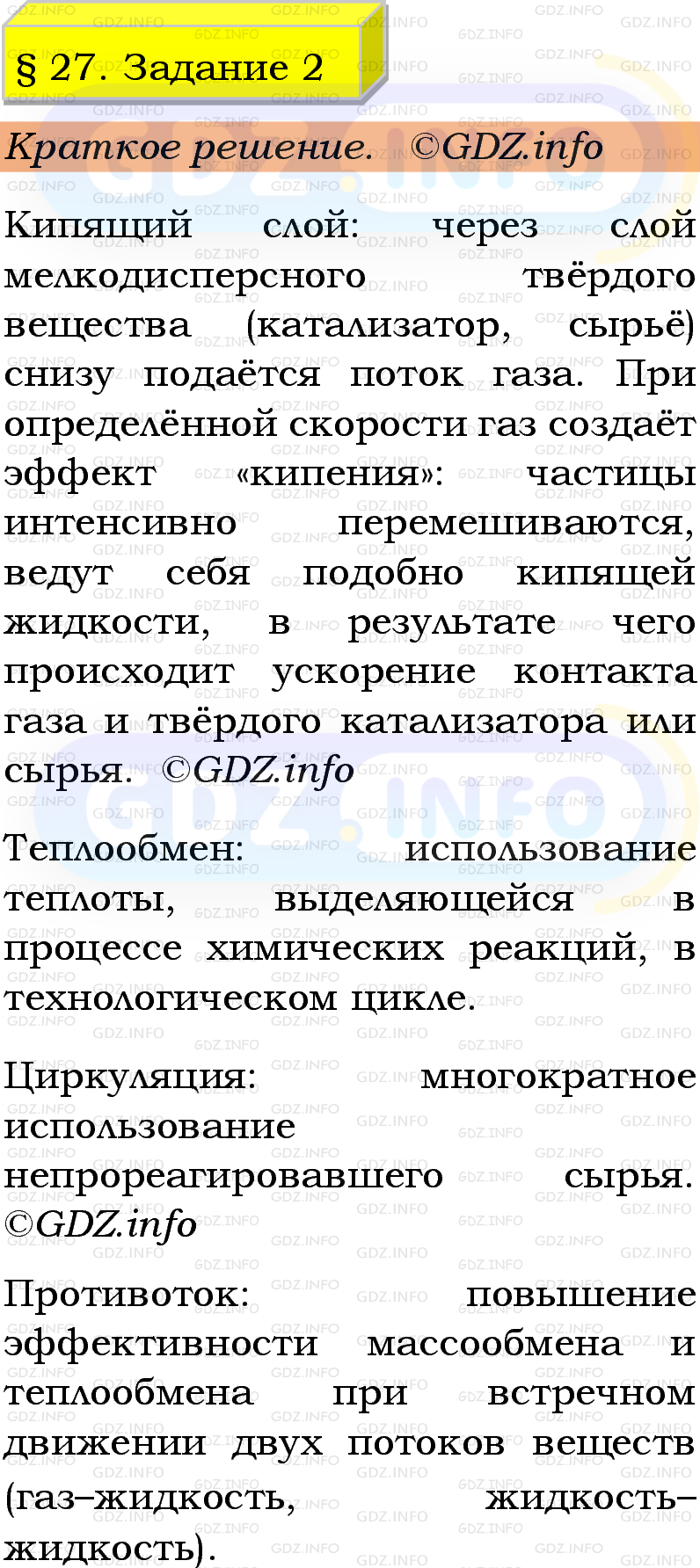 § 27. Задание 2

Краткое решение. ©GDZ.info

Кипящий слой: через слой мелкодисперсного твёрдого вещества (катализатор, сырьё) снизу подаётся поток газа. При определённой скорости газ создаёт эффект «кипения»: частицы интенсивно перемешиваются, ведут себя подобно кипящей жидкости, в результате чего происходит ускорение контакта газа и твёрдого катализатора или сырья. ©GDZ.info

Теплообмен: использование теплоты, выделяющейся в процессе химических реакций, в технологическом цикле.

Циркуляция: многократное использование непрореагировавшего сырья. ©GDZ.info

Противоток: повышение эффективности массообмена и теплообмена при встречном движении двух потоков веществ (газ–жидкость, жидкость–жидкость).